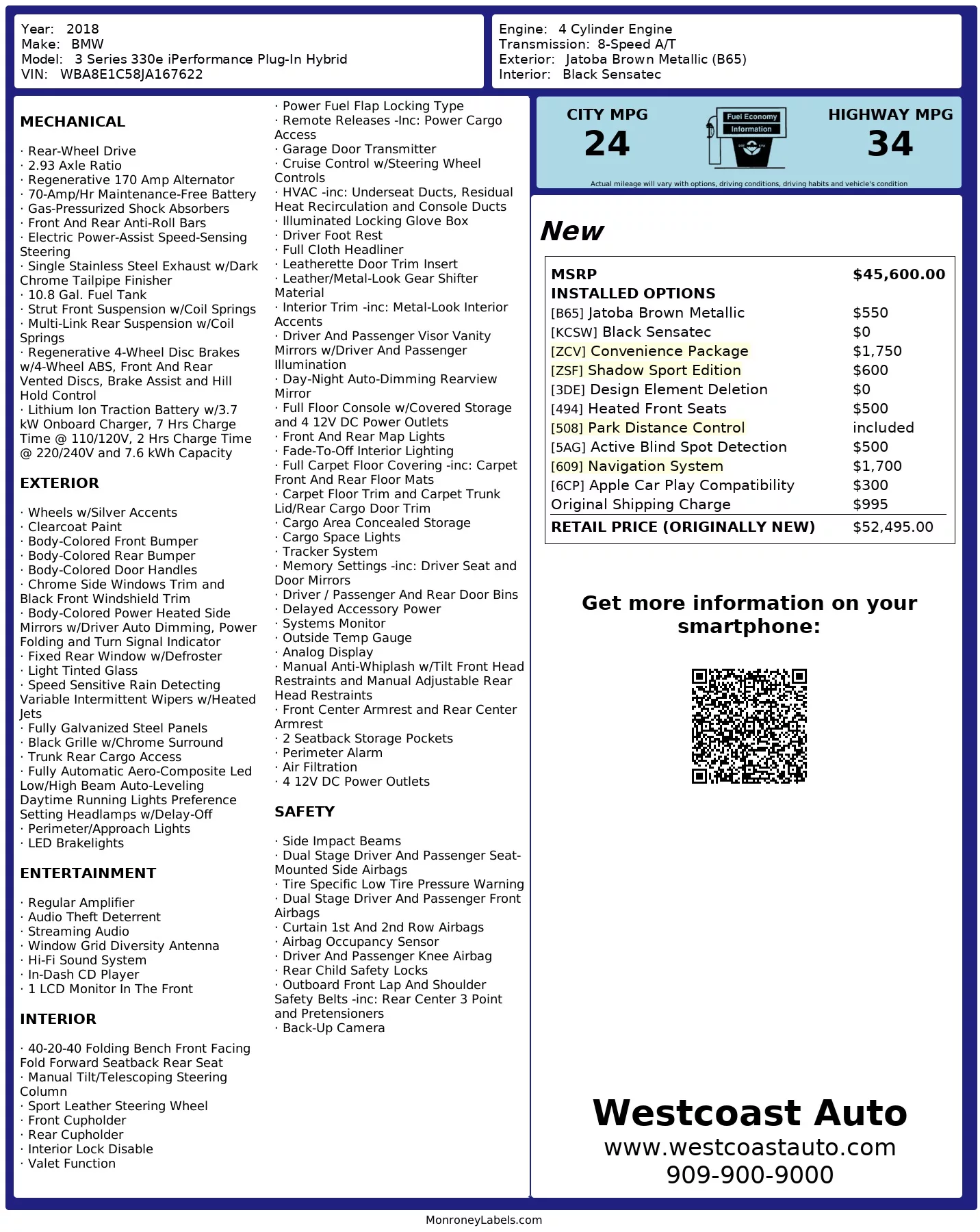 Year: 2018
Make: BMW
Model: 3 Series 330e iPerformance Plug-In Hybrid
VIN: WBA8E1C58JA167622

Engine: 4 Cylinder Engine
Transmission: 8-Speed A/T
Exterior: Jatoba Brown Metallic (B65)
Interior: Black Sensatec

MECHANICAL

· Rear-Wheel Drive
· 2.93 Axle Ratio
· Regenerative 170 Amp Alternator
· 70-Amp/Hr Maintenance-Free Battery
· Gas-Pressurized Shock Absorbers
· Front And Rear Anti-Roll Bars
· Electric Power-Assist Speed-Sensing Steering
· Single Stainless Steel Exhaust w/Dark Chrome Tailpipe Finisher
· 10.8 Gal. Fuel Tank
· Strut Front Suspension w/Coil Springs
· Multi-Link Rear Suspension w/Coil Springs
· Regenerative 4-Wheel Disc Brakes w/4-Wheel ABS, Front And Rear Vented Discs, Brake Assist and Hill Hold Control
· Lithium Ion Traction Battery w/3.7 kW Onboard Charger, 7 Hrs Charge Time @ 110/120V, 2 Hrs Charge Time @ 220/240V and 7.6 kWh Capacity

EXTERIOR

· Wheels w/Silver Accents
· Clearcoat Paint
· Body-Colored Front Bumper
· Body-Colored Rear Bumper
· Body-Colored Door Handles
· Chrome Side Windows Trim and Black Front Windshield Trim
· Body-Colored Power Heated Side Mirrors w/Driver Auto Dimming, Power Folding and Turn Signal Indicator
· Fixed Rear Window w/Defroster
· Light Tinted Glass
· Speed Sensitive Rain Detecting Variable Intermittent Wipers w/Heated Jets
· Fully Galvanized Steel Panels
· Black Grille w/Chrome Surround
· Trunk Rear Cargo Access
· Fully Automatic Aero-Composite Led Low/High Beam Auto-Leveling Daytime Running Lights Preference Setting Headlamps w/Delay-Off
· Perimeter/Approach Lights
· LED Brakelights

ENTERTAINMENT

· Regular Amplifier
· Audio Theft Deterrent
· Streaming Audio
· Window Grid Diversity Antenna
· Hi-Fi Sound System
· In-Dash CD Player
· 1 LCD Monitor In The Front

INTERIOR

· 40-20-40 Folding Bench Front Facing Fold Forward Seatback Rear Seat
· Manual Tilt/Telescoping Steering Column
· Sport Leather Steering Wheel
· Front Cupholder
· Rear Cupholder
· Interior Lock Disable
· Valet Function
· Power Fuel Flap Locking Type
· Remote Releases -Inc: Power Cargo Access
· Garage Door Transmitter
· Cruise Control w/Steering Wheel Controls
· HVAC -inc: Underseat Ducts, Residual Heat Recirculation and Console Ducts
· Illuminated Locking Glove Box
· Driver Foot Rest
· Full Cloth Headliner
· Leatherette Door Trim Insert
· Leather/Metal-Look Gear Shifter Material
· Interior Trim -inc: Metal-Look Interior Accents
· Driver And Passenger Visor Vanity Mirrors w/Driver And Passenger Illumination
· Day-Night Auto-Dimming Rearview Mirror
· Full Floor Console w/Covered Storage and 4 12V DC Power Outlets
· Front And Rear Map Lights
· Fade-To-Off Interior Lighting
· Full Carpet Floor Covering -inc: Carpet Front And Rear Floor Mats
· Carpet Floor Trim and Carpet Trunk Lid/Rear Cargo Door Trim
· Cargo Area Concealed Storage
· Cargo Space Lights
· Tracker System
· Memory Settings -inc: Driver Seat and Door Mirrors
· Driver / Passenger And Rear Door Bins
· Delayed Accessory Power
· Systems Monitor
· Outside Temp Gauge
· Analog Display
· Manual Anti-Whiplash w/Tilt Front Head Restraints and Manual Adjustable Rear Head Restraints
· Front Center Armrest and Rear Center Armrest
· 2 Seatback Storage Pockets
· Perimeter Alarm
· Air Filtration
· 4 12V DC Power Outlets

SAFETY

· Side Impact Beams
· Dual Stage Driver And Passenger Seat-Mounted Side Airbags
· Tire Specific Low Tire Pressure Warning
· Dual Stage Driver And Passenger Front Airbags
· Curtain 1st And 2nd Row Airbags
· Airbag Occupancy Sensor
· Driver And Passenger Knee Airbag
· Rear Child Safety Locks
· Outboard Front Lap And Shoulder Safety Belts -inc: Rear Center 3 Point and Pretensioners
· Back-Up Camera

CITY MPG
24

Fuel Economy
Information

HIGHWAY MPG
34

Actual mileage will vary with options, driving conditions, driving habits and vehicle's condition

New

| MSRP | $45,600.00 |
|---|---|
| INSTALLED OPTIONS | |
| [B65] Jatoba Brown Metallic | $550 |
| [KCSW] Black Sensatec | $0 |
| [ZCV] Convenience Package | $1,750 |
| [ZSF] Shadow Sport Edition | $600 |
| [3DE] Design Element Deletion | $0 |
| [494] Heated Front Seats | $500 |
| [508] Park Distance Control | included |
| [5AG] Active Blind Spot Detection | $500 |
| [609] Navigation System | $1,700 |
| [6CP] Apple Car Play Compatibility | $300 |
| Original Shipping Charge | $995 |
| RETAIL PRICE (ORIGINALLY NEW) | $52,495.00 |

Get more information on your smartphone:

Westcoast Auto
www.westcoastauto.com
909-900-9000

MonroneyLabels.com